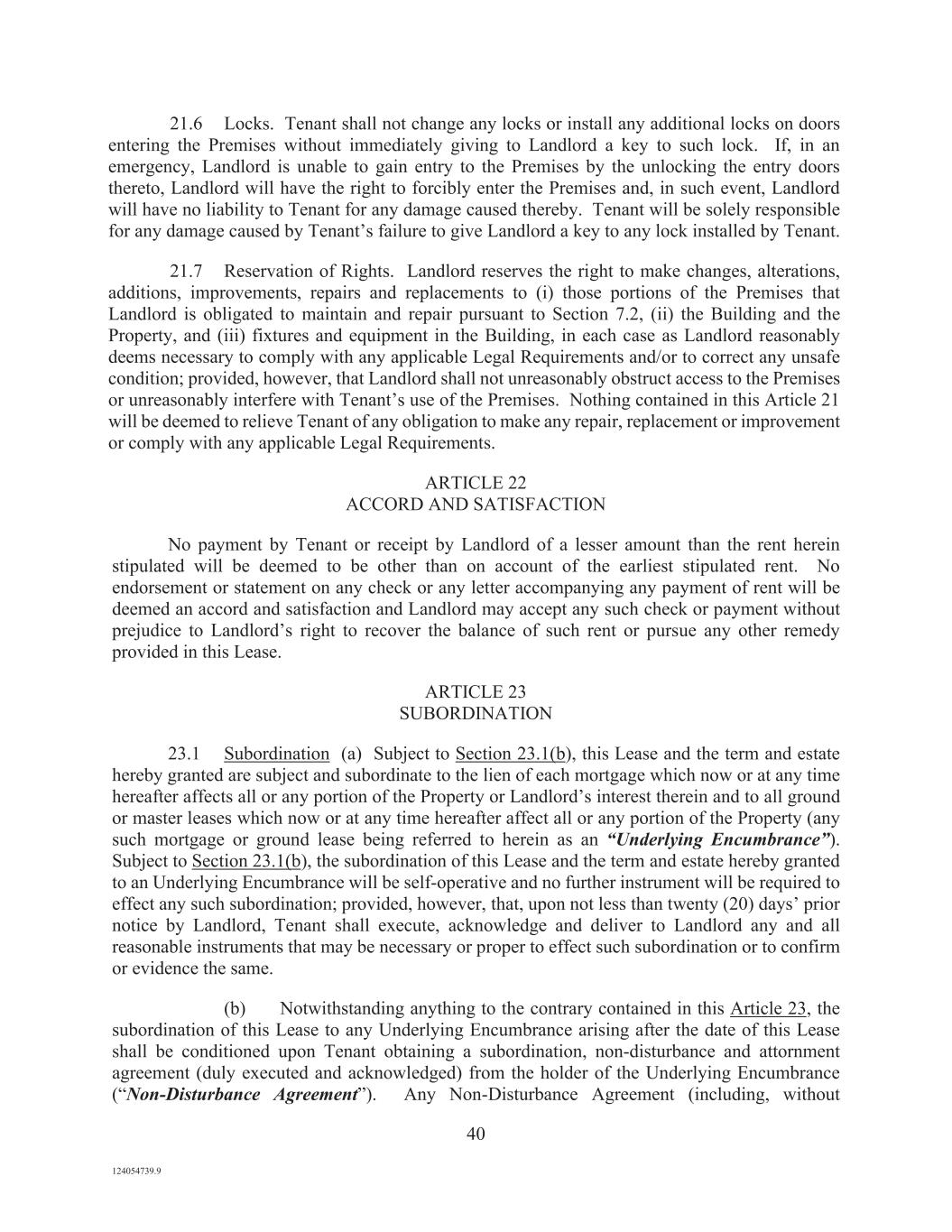 21.6 Locks. Tenant shall not change any locks or install any additional locks on doors entering the Premises without immediately giving to Landlord a key to such lock. If, in an emergency, Landlord is unable to gain entry to the Premises by the unlocking the entry doors thereto, Landlord will have the right to forcibly enter the Premises and, in such event, Landlord will have no liability to Tenant for any damage caused thereby. Tenant will be solely responsible for any damage caused by Tenant's failure to give Landlord a key to any lock installed by Tenant.

21.7 Reservation of Rights. Landlord reserves the right to make changes, alterations, additions, improvements, repairs and replacements to (i) those portions of the Premises that Landlord is obligated to maintain and repair pursuant to Section 7.2, (ii) the Building and the Property, and (iii) fixtures and equipment in the Building, in each case as Landlord reasonably deems necessary to comply with any applicable Legal Requirements and/or to correct any unsafe condition; provided, however, that Landlord shall not unreasonably obstruct access to the Premises or unreasonably interfere with Tenant's use of the Premises. Nothing contained in this Article 21 will be deemed to relieve Tenant of any obligation to make any repair, replacement or improvement or comply with any applicable Legal Requirements.

ARTICLE 22
ACCORD AND SATISFACTION

No payment by Tenant or receipt by Landlord of a lesser amount than the rent herein stipulated will be deemed to be other than on account of the earliest stipulated rent. No endorsement or statement on any check or any letter accompanying any payment of rent will be deemed an accord and satisfaction and Landlord may accept any such check or payment without prejudice to Landlord's right to recover the balance of such rent or pursue any other remedy provided in this Lease.

ARTICLE 23
SUBORDINATION

23.1 Subordination (a) Subject to Section 23.1(b), this Lease and the term and estate hereby granted are subject and subordinate to the lien of each mortgage which now or at any time hereafter affects all or any portion of the Property or Landlord's interest therein and to all ground or master leases which now or at any time hereafter affect all or any portion of the Property (any such mortgage or ground lease being referred to herein as an "Underlying Encumbrance"). Subject to Section 23.1(b), the subordination of this Lease and the term and estate hereby granted to an Underlying Encumbrance will be self-operative and no further instrument will be required to effect any such subordination; provided, however, that, upon not less than twenty (20) days' prior notice by Landlord, Tenant shall execute, acknowledge and deliver to Landlord any and all reasonable instruments that may be necessary or proper to effect such subordination or to confirm or evidence the same.

(b) Notwithstanding anything to the contrary contained in this Article 23, the subordination of this Lease to any Underlying Encumbrance arising after the date of this Lease shall be conditioned upon Tenant obtaining a subordination, non-disturbance and attornment agreement (duly executed and acknowledged) from the holder of the Underlying Encumbrance ("Non-Disturbance Agreement"). Any Non-Disturbance Agreement (including, without

40

124054739.9